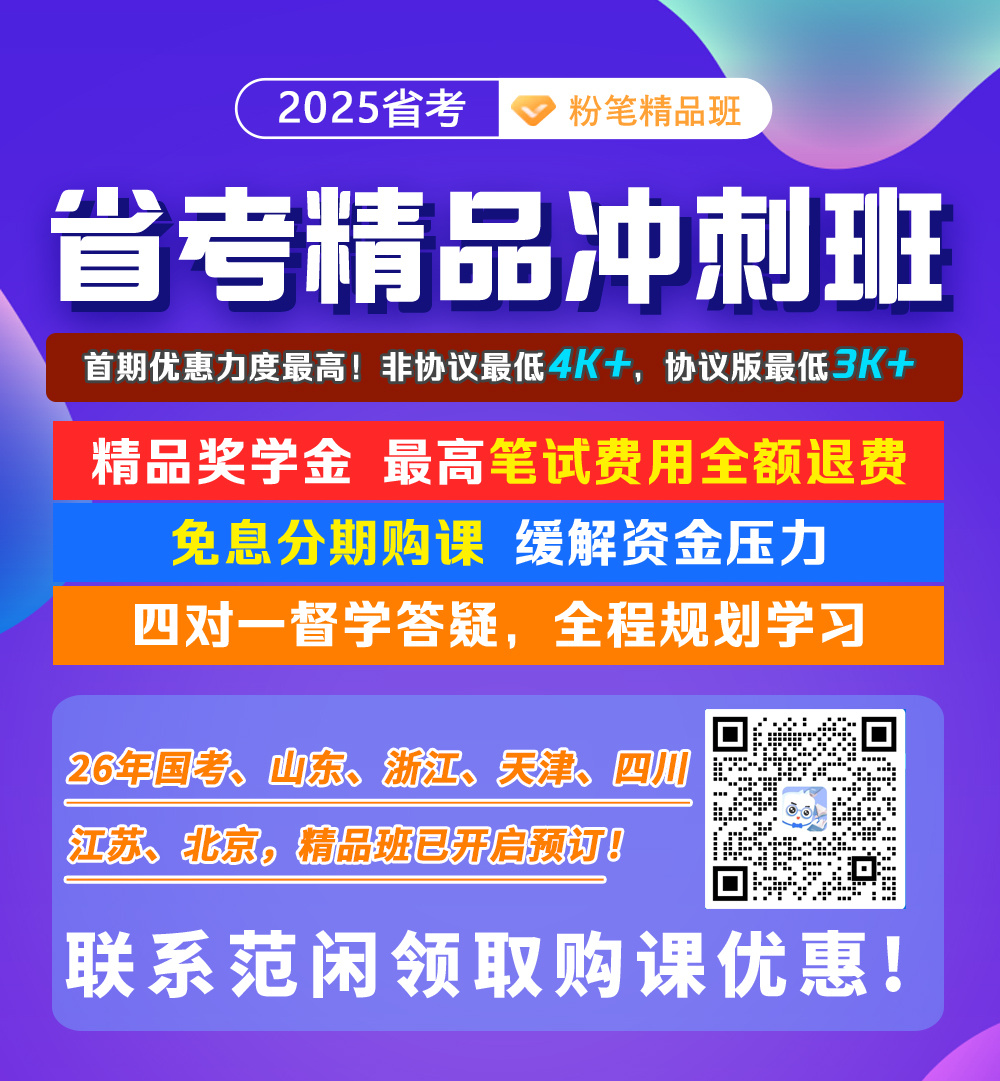 2025省考 粉笔精品班

省考精品冲刺班

首期优惠力度最高！非协议最低4K+，协议版最低3K+

精品奖学金 最高笔试费用全额退费

免息分期购课 缓解资金压力

四对一督学答疑，全程规划学习

26年国考、山东、浙江、天津、四川

江苏、北京，精品班已开启预订！

联系范闲领取购课优惠！